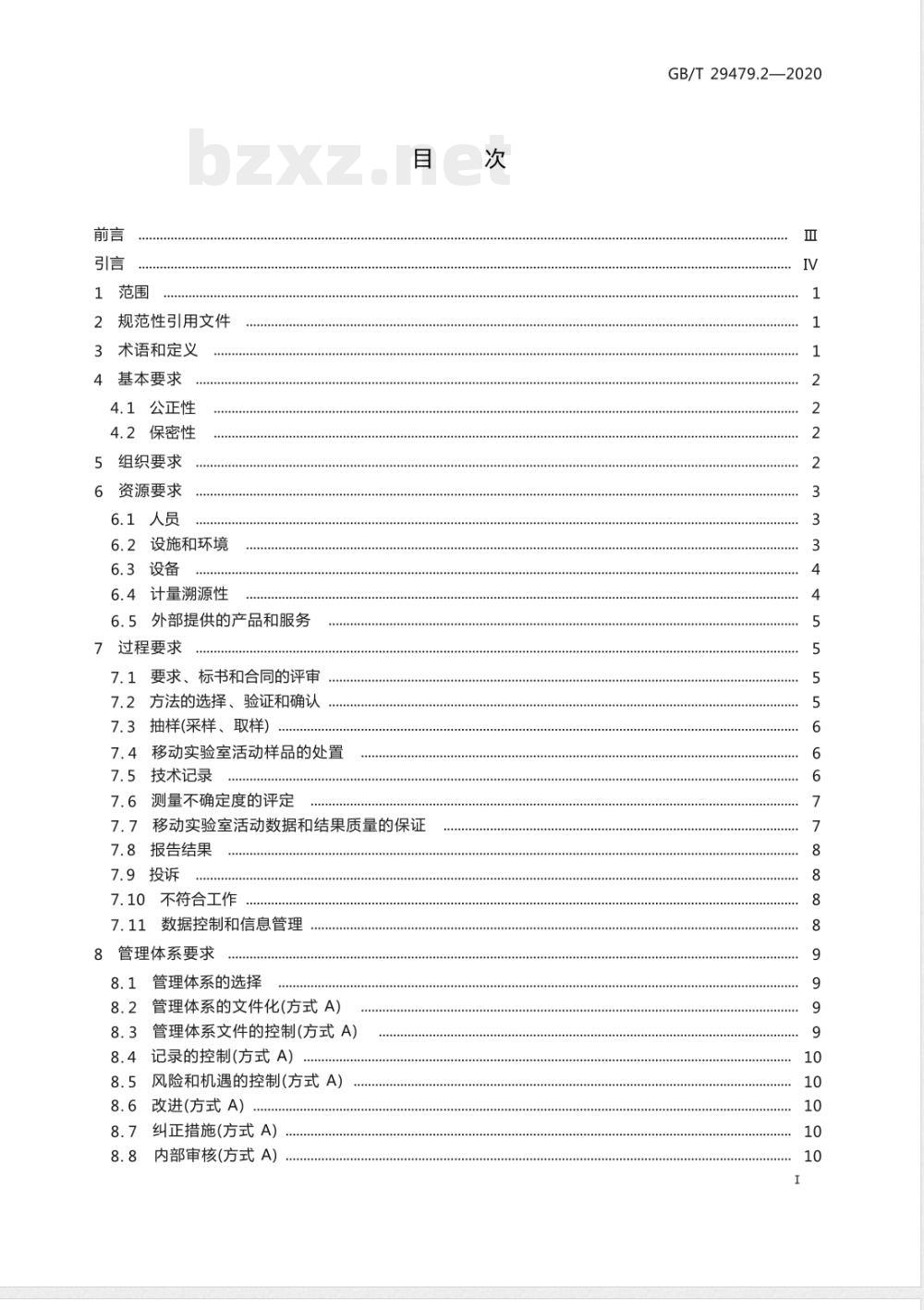 GB/T 29479.2—2020

bzxz.net

目　次

前言 …… Ⅲ
引言 …… Ⅳ
1 范围 …… 1
2 规范性引用文件 …… 1
3 术语和定义 …… 1
4 基本要求 …… 2
4.1 公正性 …… 2
4.2 保密性 …… 2
5 组织要求 …… 2
6 资源要求 …… 3
6.1 人员 …… 3
6.2 设施和环境 …… 3
6.3 设备 …… 4
6.4 计量溯源性 …… 4
6.5 外部提供的产品和服务 …… 5
7 过程要求 …… 5
7.1 要求、标书和合同的评审 …… 5
7.2 方法的选择、验证和确认 …… 5
7.3 抽样(采样、取样) …… 6
7.4 移动实验室活动样品的处置 …… 6
7.5 技术记录 …… 6
7.6 测量不确定度的评定 …… 7
7.7 移动实验室活动数据和结果质量的保证 …… 7
7.8 报告结果 …… 8
7.9 投诉 …… 8
7.10 不符合工作 …… 8
7.11 数据控制和信息管理 …… 8
8 管理体系要求 …… 9
8.1 管理体系的选择 …… 9
8.2 管理体系的文件化(方式 A) …… 9
8.3 管理体系文件的控制(方式 A) …… 9
8.4 记录的控制(方式 A) …… 10
8.5 风险和机遇的控制(方式 A) …… 10
8.6 改进(方式 A) …… 10
8.7 纠正措施(方式 A) …… 10
8.8 内部审核(方式 A) …… 10

I